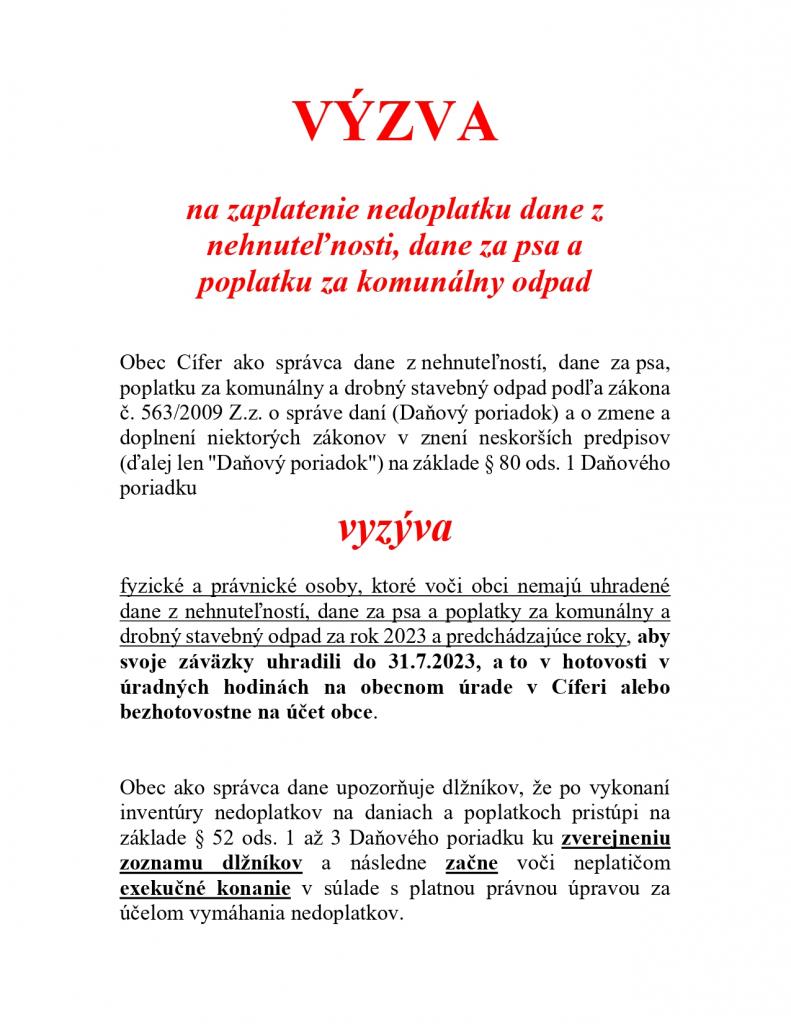 VÝZVA

na zaplatenie nedoplatku dane z nehnuteľnosti, dane za psa a poplatku za komunálny odpad

Obec Cífer ako správca dane z nehnuteľností, dane za psa, poplatku za komunálny a drobný stavebný odpad podľa zákona č. 563/2009 Z.z. o správe daní (Daňový poriadok) a o zmene a doplnení niektorých zákonov v znení neskorších predpisov (ďalej len "Daňový poriadok") na základe § 80 ods. 1 Daňového poriadku

vyzýva

fyzické a právnické osoby, ktoré voči obci nemajú uhradené dane z nehnuteľností, dane za psa a poplatky za komunálny a drobný stavebný odpad za rok 2023 a predchádzajúce roky, aby svoje záväzky uhradili do 31.7.2023, a to v hotovosti v úradných hodinách na obecnom úrade v Cíferi alebo bezhotovostne na účet obce.

Obec ako správca dane upozorňuje dlžníkov, že po vykonaní inventúry nedoplatkov na daniach a poplatkoch pristúpi na základe § 52 ods. 1 až 3 Daňového poriadku ku zverejneniu zoznamu dlžníkov a následne začne voči neplatičom exekučné konanie v súlade s platnou právnou úpravou za účelom vymáhania nedoplatkov.